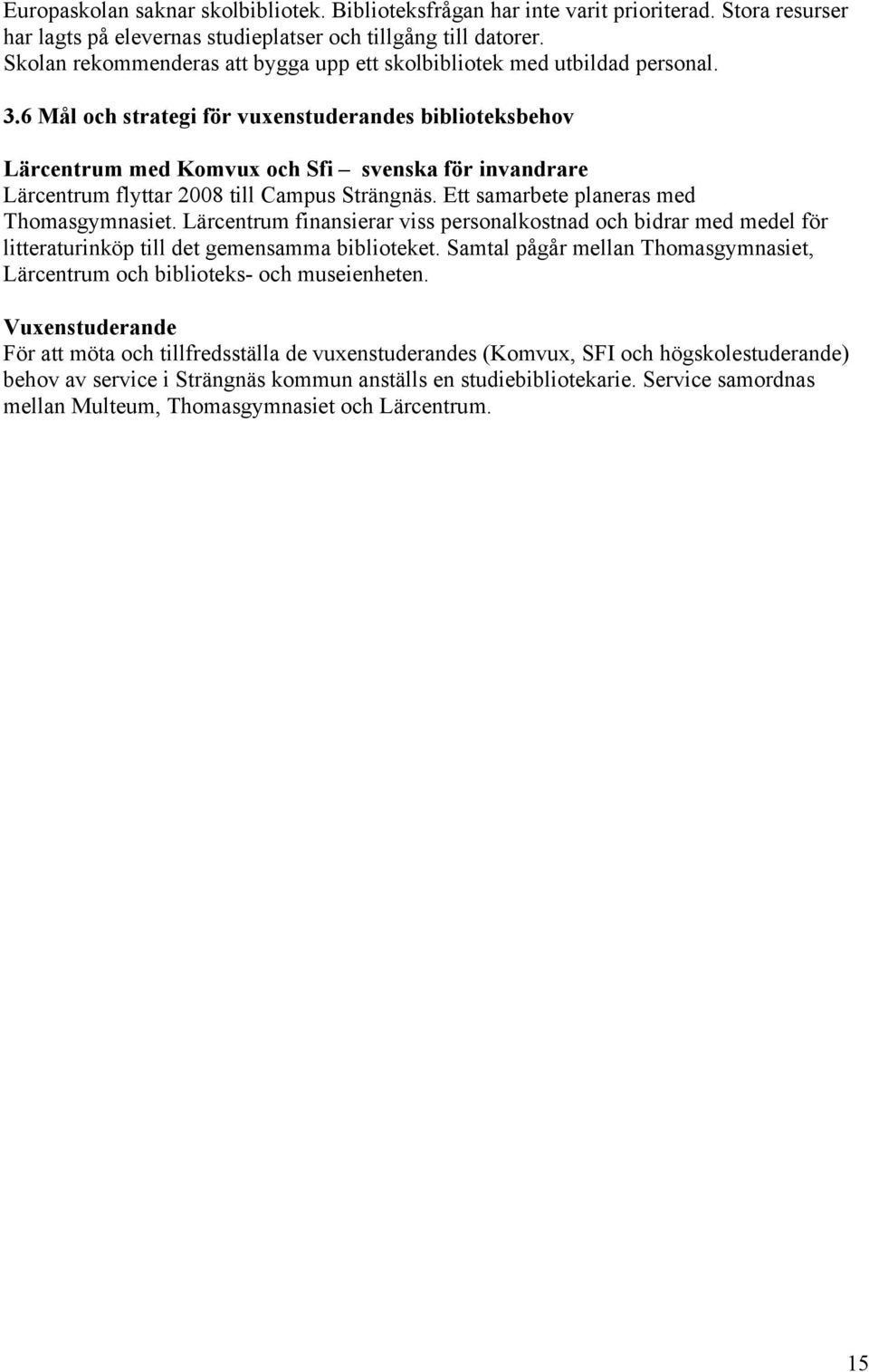 Europaskolan saknar skolbibliotek. Biblioteksfrågan har inte varit prioriterad. Stora resurser har lagts på elevernas studieplatser och tillgång till datorer.
Skolan rekommenderas att bygga upp ett skolbibliotek med utbildad personal.

3.6 Mål och strategi för vuxenstuderandes biblioteksbehov

Lärcentrum med Komvux och Sfi – svenska för invandrare
Lärcentrum flyttar 2008 till Campus Strängnäs. Ett samarbete planeras med Thomasgymnasiet. Lärcentrum finansierar viss personalkostnad och bidrar med medel för litteraturinköp till det gemensamma biblioteket. Samtal pågår mellan Thomasgymnasiet, Lärcentrum och biblioteks- och museienheten.

Vuxenstuderande
För att möta och tillfredsställa de vuxenstuderandes (Komvux, SFI och högskolestuderande) behov av service i Strängnäs kommun anställs en studiebibliotekarie. Service samordnas mellan Multeum, Thomasgymnasiet och Lärcentrum.

15